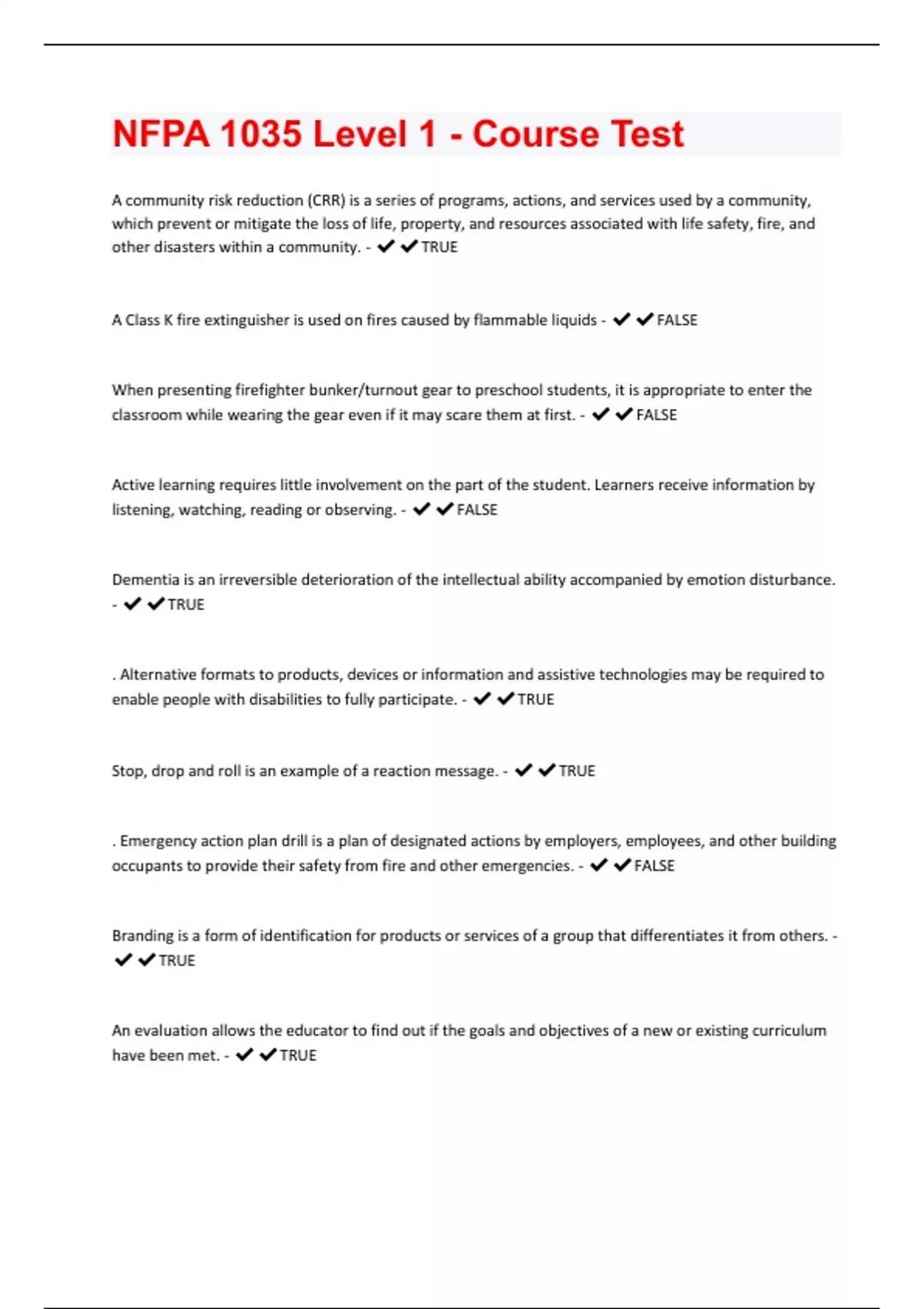 NFPA 1035 Level 1 - Course Test

A community risk reduction (CRR) is a series of programs, actions, and services used by a community, which prevent or mitigate the loss of life, property, and resources associated with life safety, fire, and other disasters within a community. - ✔✔TRUE

A Class K fire extinguisher is used on fires caused by flammable liquids - ✔✔FALSE

When presenting firefighter bunker/turnout gear to preschool students, it is appropriate to enter the classroom while wearing the gear even if it may scare them at first. - ✔✔FALSE

Active learning requires little involvement on the part of the student. Learners receive information by listening, watching, reading or observing. - ✔✔FALSE

Dementia is an irreversible deterioration of the intellectual ability accompanied by emotion disturbance. - ✔✔TRUE

. Alternative formats to products, devices or information and assistive technologies may be required to enable people with disabilities to fully participate. - ✔✔TRUE

Stop, drop and roll is an example of a reaction message. - ✔✔TRUE

. Emergency action plan drill is a plan of designated actions by employers, employees, and other building occupants to provide their safety from fire and other emergencies. - ✔✔FALSE

Branding is a form of identification for products or services of a group that differentiates it from others. - ✔✔TRUE

An evaluation allows the educator to find out if the goals and objectives of a new or existing curriculum have been met. - ✔✔TRUE